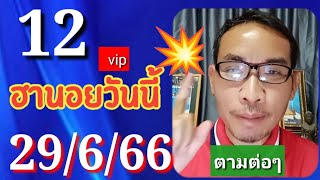 12

vip

ฮานอยวันนี้

29/6/66

ตามต่อๆ